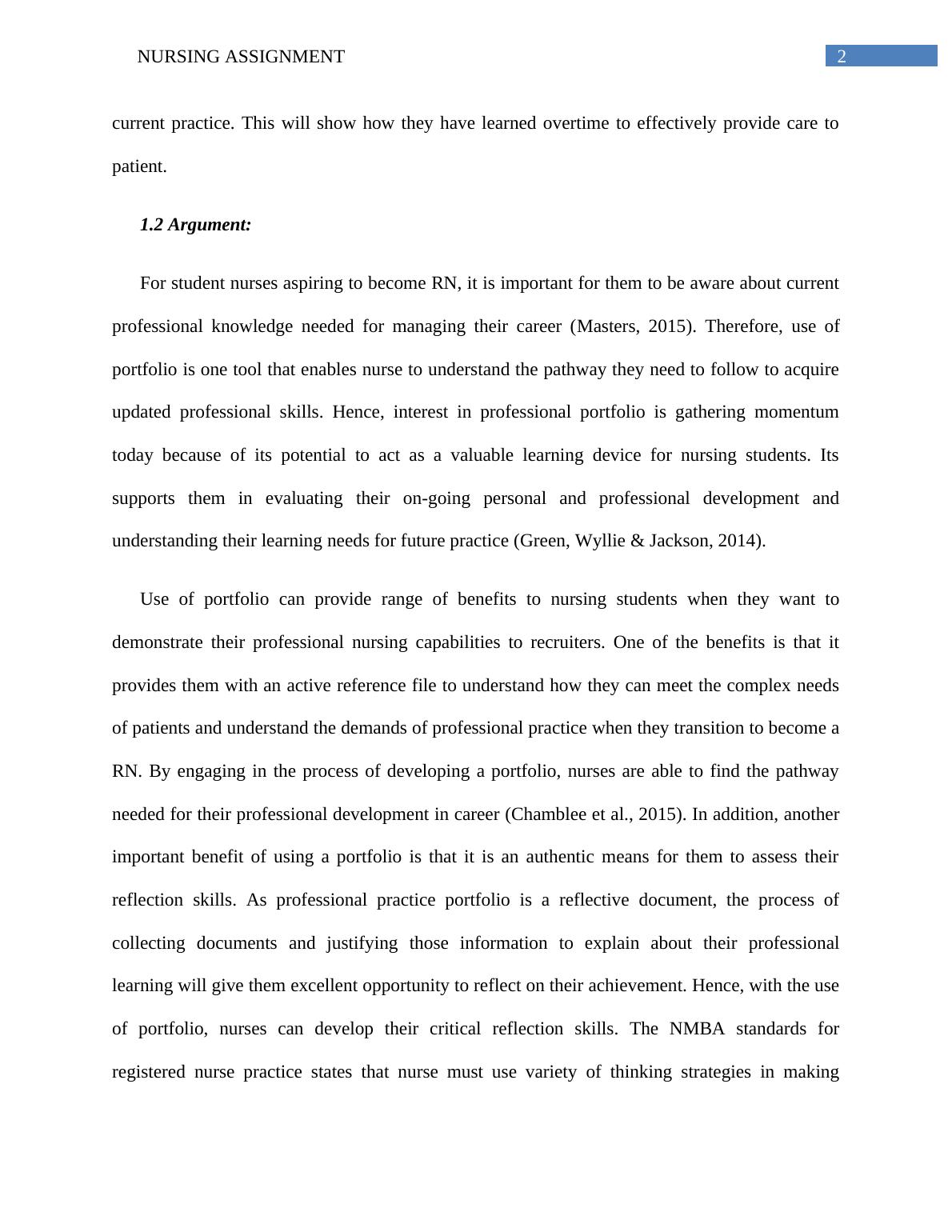 NURSING ASSIGNMENT 2

current practice. This will show how they have learned overtime to effectively provide care to patient.

1.2 Argument:

For student nurses aspiring to become RN, it is important for them to be aware about current professional knowledge needed for managing their career (Masters, 2015). Therefore, use of portfolio is one tool that enables nurse to understand the pathway they need to follow to acquire updated professional skills. Hence, interest in professional portfolio is gathering momentum today because of its potential to act as a valuable learning device for nursing students. Its supports them in evaluating their on-going personal and professional development and understanding their learning needs for future practice (Green, Wyllie & Jackson, 2014).

Use of portfolio can provide range of benefits to nursing students when they want to demonstrate their professional nursing capabilities to recruiters. One of the benefits is that it provides them with an active reference file to understand how they can meet the complex needs of patients and understand the demands of professional practice when they transition to become a RN. By engaging in the process of developing a portfolio, nurses are able to find the pathway needed for their professional development in career (Chamblee et al., 2015). In addition, another important benefit of using a portfolio is that it is an authentic means for them to assess their reflection skills. As professional practice portfolio is a reflective document, the process of collecting documents and justifying those information to explain about their professional learning will give them excellent opportunity to reflect on their achievement. Hence, with the use of portfolio, nurses can develop their critical reflection skills. The NMBA standards for registered nurse practice states that nurse must use variety of thinking strategies in making